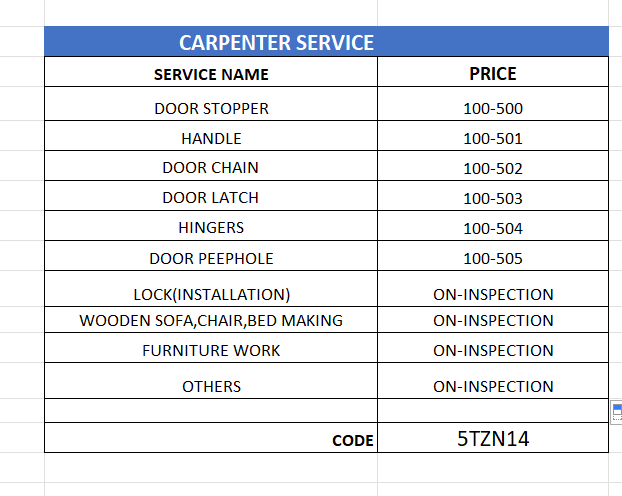 CARPENTER SERVICE

| SERVICE NAME | PRICE |
|---|---|
| DOOR STOPPER | 100-500 |
| HANDLE | 100-501 |
| DOOR CHAIN | 100-502 |
| DOOR LATCH | 100-503 |
| HINGERS | 100-504 |
| DOOR PEEPHOLE | 100-505 |
| LOCK(INSTALLATION) | ON-INSPECTION |
| WOODEN SOFA,CHAIR,BED MAKING | ON-INSPECTION |
| FURNITURE WORK | ON-INSPECTION |
| OTHERS | ON-INSPECTION |
| | |
| CODE | 5TZN14 |